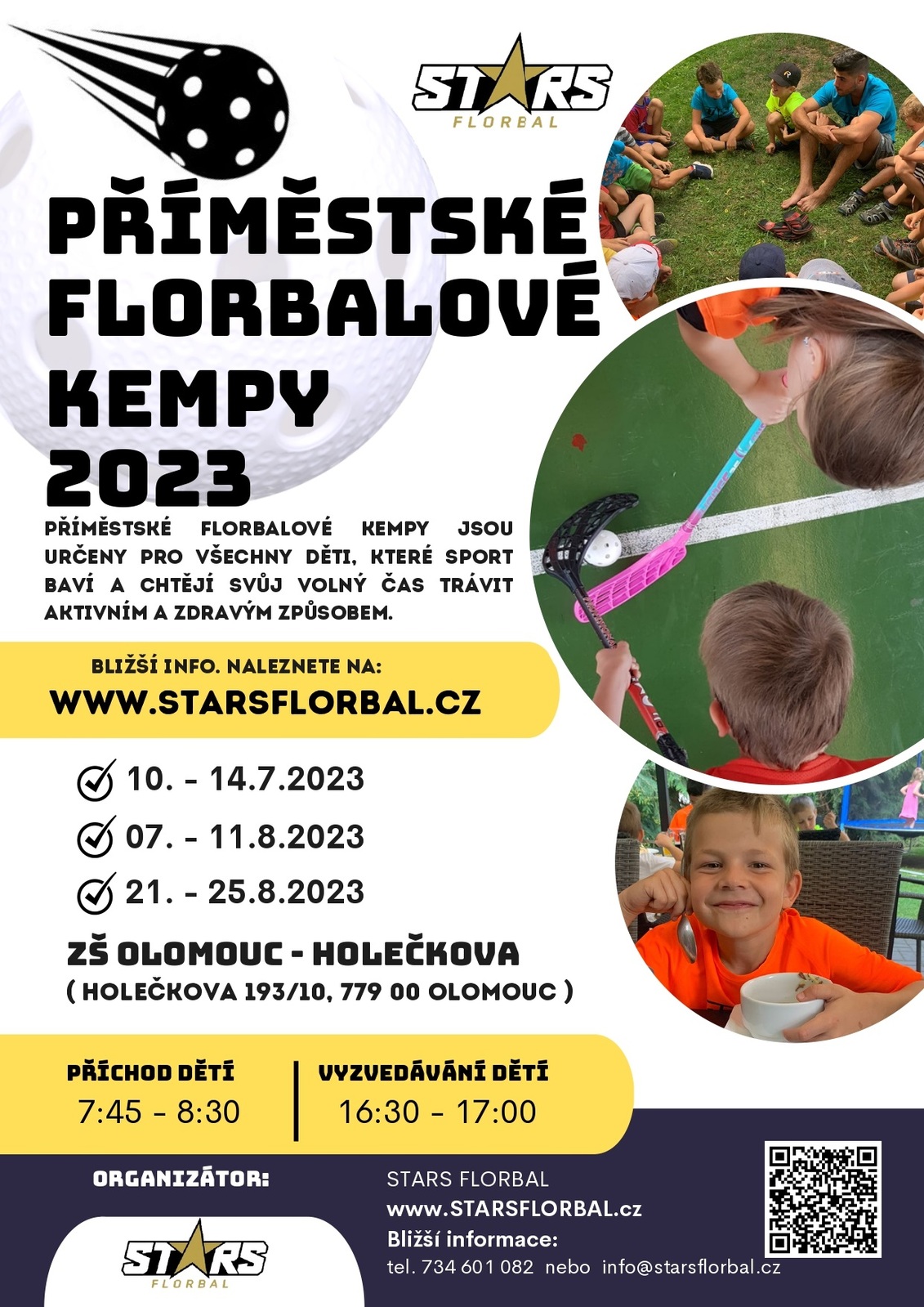 STARS
FLORBAL

PŘÍMĚSTSKÉ FLORBALOVÉ KEMPY 2023

PŘÍMĚSTSKÉ FLORBALOVÉ KEMPY JSOU URČENY PRO VŠECHNY DĚTI, KTERÉ SPORT BAVÍ A CHTĚJÍ SVŮJ VOLNÝ ČAS TRÁVIT AKTIVNÍM A ZDRAVÝM ZPŮSOBEM.

BLIŽŠÍ INFO. NALEZNETE NA:
WWW.STARSFLORBAL.CZ

10. - 14.7.2023
07. - 11.8.2023
21. - 25.8.2023

ZŠ OLOMOUC - HOLEČKOVA
( HOLEČKOVA 193/10, 779 00 OLOMOUC )

PŘÍCHOD DĚTÍ
7:45 - 8:30

VYZVEDÁVÁNÍ DĚTÍ
16:30 - 17:00

ORGANIZÁTOR:

STARS
FLORBAL

STARS FLORBAL
www.STARSFLORBAL.cz
Bližší informace:
tel. 734 601 082 nebo info@starsflorbal.cz